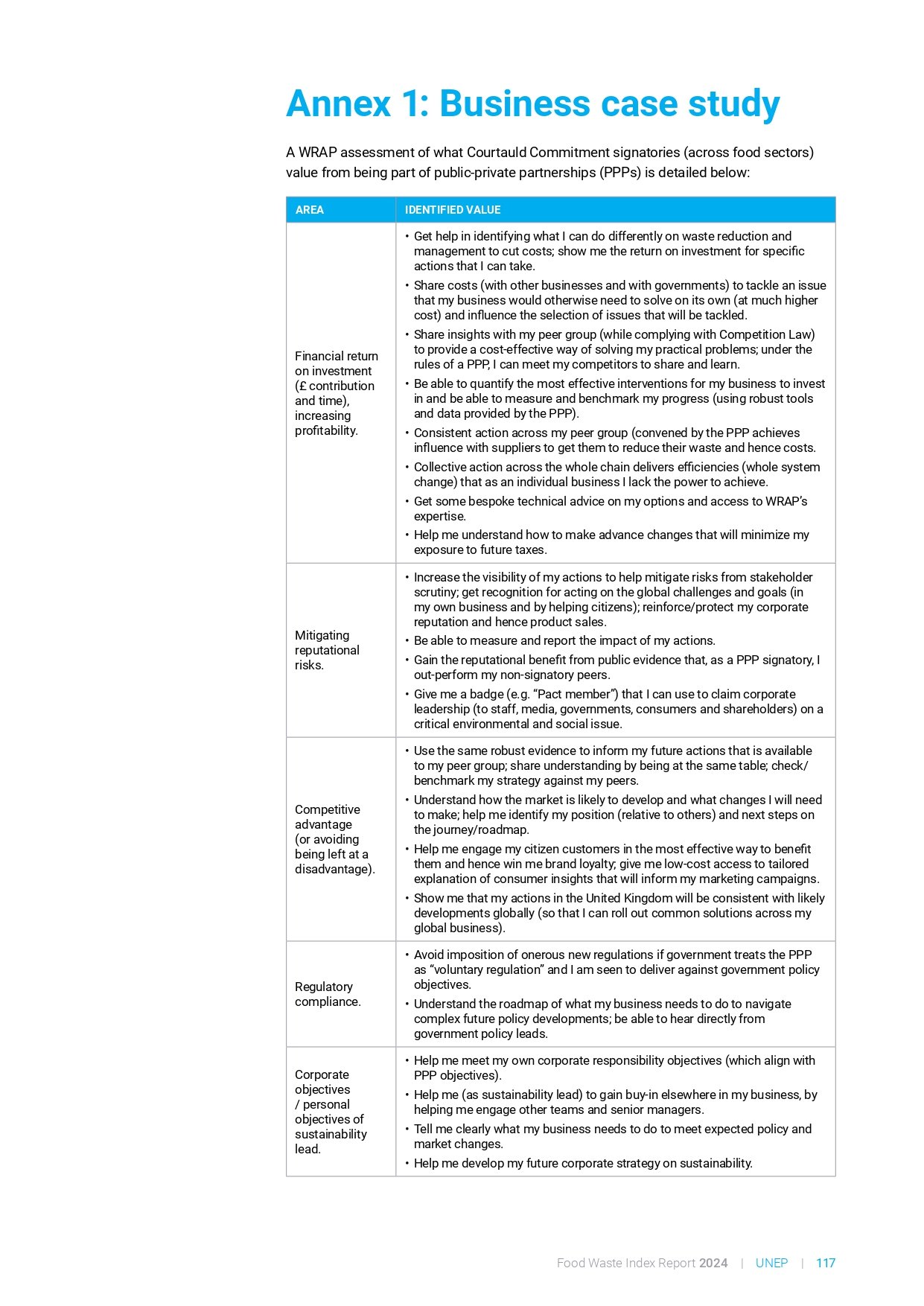 Annex 1: Business case study

A WRAP assessment of what Courtauld Commitment signatories (across food sectors) value from being part of public-private partnerships (PPPs) is detailed below:

| AREA | IDENTIFIED VALUE |
|---|---|
| Financial return on investment (£ contribution and time), increasing profitability. | • Get help in identifying what I can do differently on waste reduction and management to cut costs; show me the return on investment for specific actions that I can take. • Share costs (with other businesses and with governments) to tackle an issue that my business would otherwise need to solve on its own (at much higher cost) and influence the selection of issues that will be tackled. • Share insights with my peer group (while complying with Competition Law) to provide a cost-effective way of solving my practical problems; under the rules of a PPP, I can meet my competitors to share and learn. • Be able to quantify the most effective interventions for my business to invest in and be able to measure and benchmark my progress (using robust tools and data provided by the PPP). • Consistent action across my peer group (convened by the PPP achieves influence with suppliers to get them to reduce their waste and hence costs. • Collective action across the whole chain delivers efficiencies (whole system change) that as an individual business I lack the power to achieve. • Get some bespoke technical advice on my options and access to WRAP's expertise. • Help me understand how to make advance changes that will minimize my exposure to future taxes. |
| Mitigating reputational risks. | • Increase the visibility of my actions to help mitigate risks from stakeholder scrutiny; get recognition for acting on the global challenges and goals (in my own business and by helping citizens); reinforce/protect my corporate reputation and hence product sales. • Be able to measure and report the impact of my actions. • Gain the reputational benefit from public evidence that, as a PPP signatory, I out-perform my non-signatory peers. • Give me a badge (e.g. "Pact member") that I can use to claim corporate leadership (to staff, media, governments, consumers and shareholders) on a critical environmental and social issue. |
| Competitive advantage (or avoiding being left at a disadvantage). | • Use the same robust evidence to inform my future actions that is available to my peer group; share understanding by being at the same table; check/benchmark my strategy against my peers. • Understand how the market is likely to develop and what changes I will need to make; help me identify my position (relative to others) and next steps on the journey/roadmap. • Help me engage my citizen customers in the most effective way to benefit them and hence win me brand loyalty; give me low-cost access to tailored explanation of consumer insights that will inform my marketing campaigns. • Show me that my actions in the United Kingdom will be consistent with likely developments globally (so that I can roll out common solutions across my global business). |
| Regulatory compliance. | • Avoid imposition of onerous new regulations if government treats the PPP as "voluntary regulation" and I am seen to deliver against government policy objectives. • Understand the roadmap of what my business needs to do to navigate complex future policy developments; be able to hear directly from government policy leads. |
| Corporate objectives / personal objectives of sustainability lead. | • Help me meet my own corporate responsibility objectives (which align with PPP objectives). • Help me (as sustainability lead) to gain buy-in elsewhere in my business, by helping me engage other teams and senior managers. • Tell me clearly what my business needs to do to meet expected policy and market changes. • Help me develop my future corporate strategy on sustainability. |

Food Waste Index Report 2024 | UNEP | 117